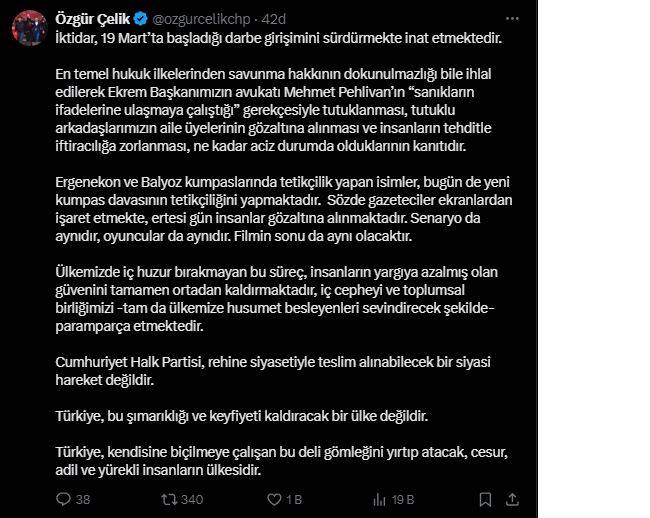 Özgür Çelik @ozgurcelikchp · 42d

İktidar, 19 Mart'ta başladığı darbe girişimini sürdürmekte inat etmektedir.

En temel hukuk ilkelerinden savunma hakkının dokunulmazlığı bile ihlal edilerek Ekrem Başkanımızın avukatı Mehmet Pehlivan'ın "sanıkların ifadelerine ulaşmaya çalıştığı" gerekçesiyle tutuklanması, tutuklu arkadaşlarımızın aile üyelerinin gözaltına alınması ve insanların tehditle iftiracılığa zorlanması, ne kadar aciz durumda olduklarının kanıtıdır.

Ergenekon ve Balyoz kumpaslarında tetikçilik yapan isimler, bugün de yeni kumpas davasının tetikçiliğini yapmaktadır. Sözde gazeteciler ekranlardan işaret etmekte, ertesi gün insanlar gözaltına alınmaktadır. Senaryo da aynıdır, oyuncular da aynıdır. Filmin sonu da aynı olacaktır.

Ülkemizde iç huzur bırakmayan bu süreç, insanların yargıya azalmış olan güvenini tamamen ortadan kaldırmaktadır, iç cepheyi ve toplumsal birliğimizi -tam da ülkemize husumet besleyenleri sevindirecek şekilde- paramparça etmektedir.

Cumhuriyet Halk Partisi, rehine siyasetiyle teslim alınabilecek bir siyasi hareket değildir.

Türkiye, bu şımarıklığı ve keyfiyeti kaldıracak bir ülke değildir.

Türkiye, kendisine biçilmeye çalışan bu deli gömleğini yırtıp atacak, cesur, adil ve yürekli insanların ülkesidir.

38 340 1 B 19 B